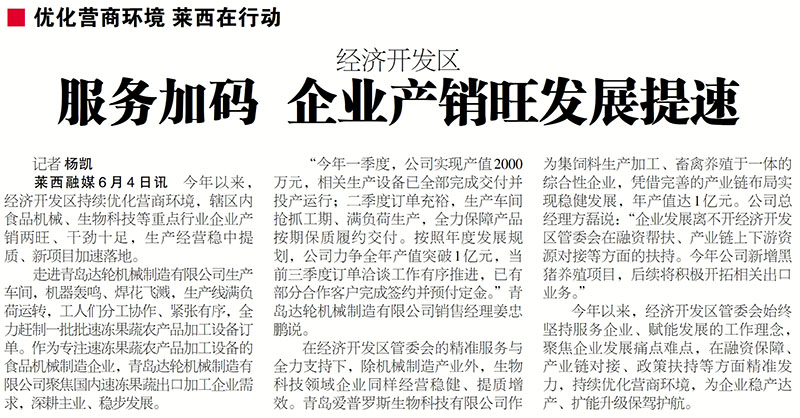 优化营商环境 莱西在行动

经济开发区

服务加码 企业产销旺发展提速

记者 杨凯

莱西融媒6月4日讯 今年以来，经济开发区持续优化营商环境，辖区内食品机械、生物科技等重点行业企业产销两旺、干劲十足，生产经营稳中提质、新项目加速落地。

走进青岛达轮机械制造有限公司生产车间，机器轰鸣、焊花飞溅，生产线满负荷运转，工人们分工协作、紧张有序，全力赶制一批批速冻果蔬农产品加工设备订单。作为专注速冻果蔬农产品加工设备的食品机械制造企业，青岛达轮机械制造有限公司聚焦国内速冻果蔬出口加工企业需求，深耕主业、稳步发展。

“今年一季度，公司实现产值2000万元，相关生产设备已全部完成交付并投产运行；二季度订单充裕，生产车间抢抓工期、满负荷生产，全力保障产品按期保质履约交付。按照年度发展规划，公司力争全年产值突破1亿元，当前三季度订单洽谈工作有序推进，已有部分合作客户完成签约并预付定金。”青岛达轮机械制造有限公司销售经理姜忠鹏说。

在经济开发区管委会的精准服务与全力支持下，除机械制造产业外，生物科技领域企业同样经营稳健、提质增效。青岛爱普罗斯生物科技有限公司作为集饲料生产加工、畜禽养殖于一体的综合性企业，凭借完善的产业链布局实现稳健发展，年产值达1亿元。公司总经理方磊说：“企业发展离不开经济开发区管委会在融资帮扶、产业链上下游资源对接等方面的扶持。今年公司新增黑猪养殖项目，后续将积极开拓相关出口业务。”

今年以来，经济开发区管委会始终坚持服务企业、赋能发展的工作理念，聚焦企业发展痛点难点，在融资保障、产业链对接、政策扶持等方面精准发力，持续优化营商环境，为企业稳产达产、扩能升级保驾护航。